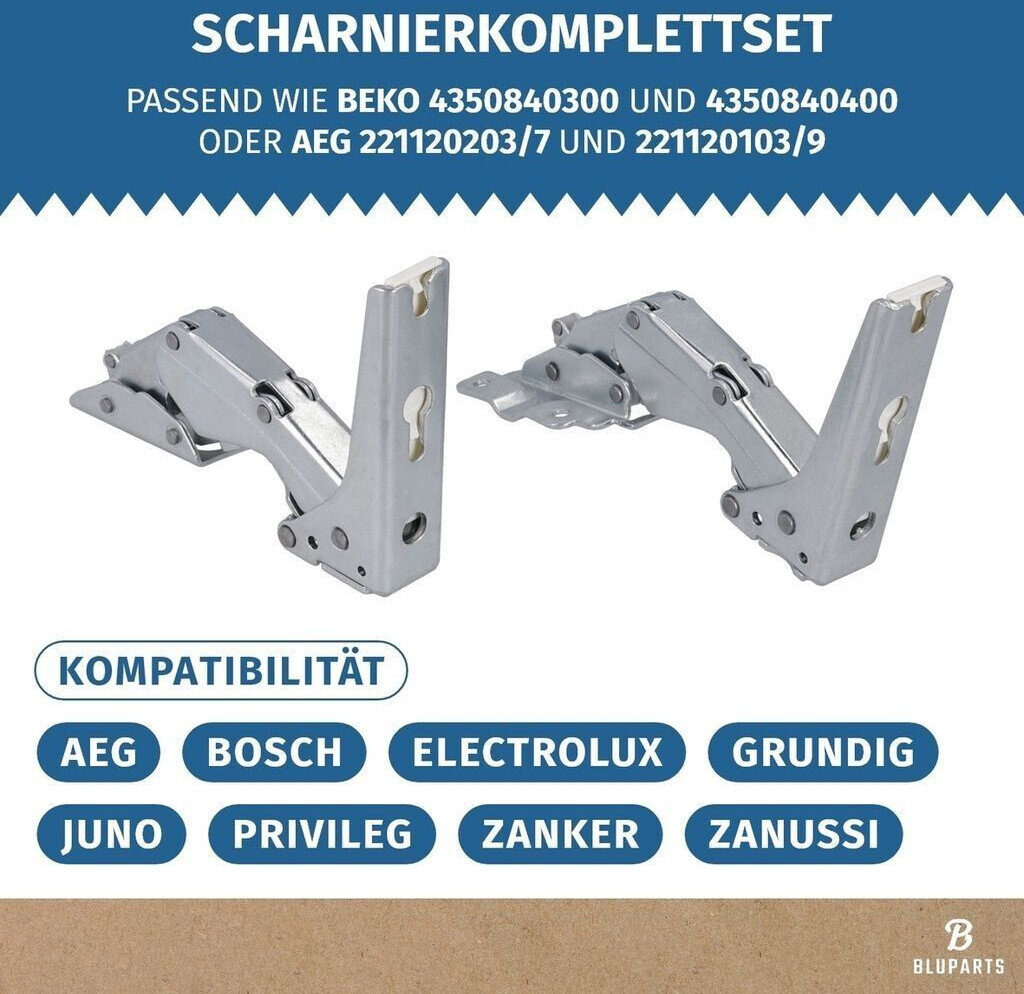 SCHARNIERKOMPLETTSET

PASSEND WIE BEKO 4350840300 UND 4350840400
ODER AEG 221120203/7 UND 221120103/9

KOMPATIBILITÄT

AEG BOSCH ELECTROLUX GRUNDIG

JUNO PRIVILEG ZANKER ZANUSSI

B
BLUPARTS